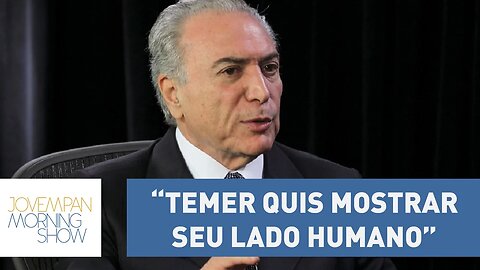 JOVEMPAN MORNING SHOW

“TEMER QUIS MOSTRAR SEU LADO HUMANO”